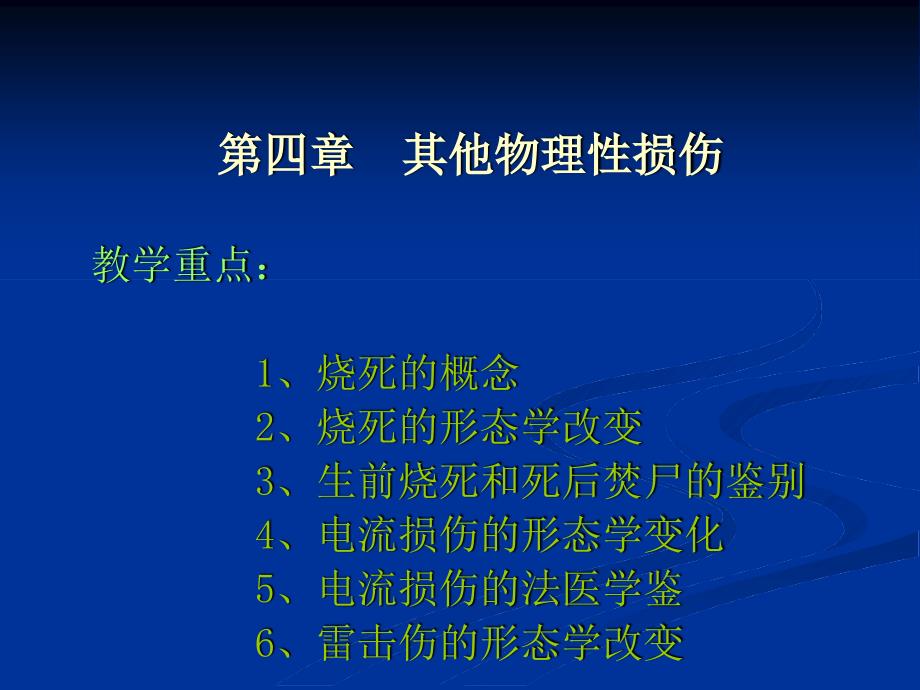 第四章　其他物理性损伤

教学重点：

1、烧死的概念
2、烧死的形态学改变
3、生前烧死和死后焚尸的鉴别
4、电流损伤的形态学变化
5、电流损伤的法医学鉴
6、雷击伤的形态学改变